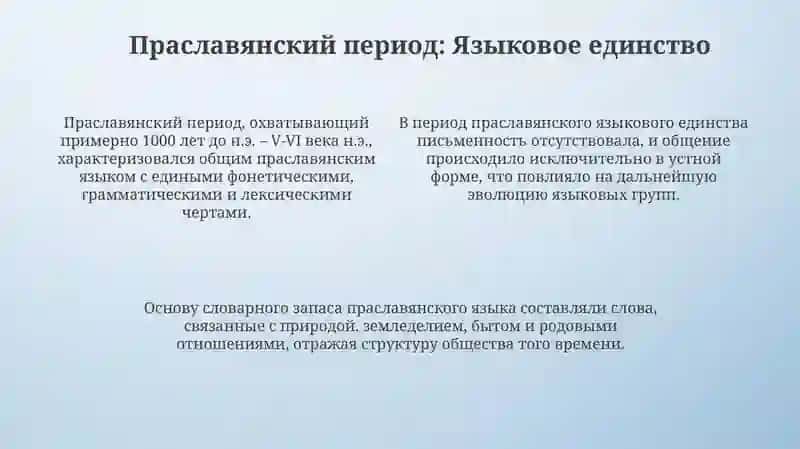 Праславянский период: Языковое единство

Праславянский период, охватывающий примерно 1000 лет до н.э. – V-VI века н.э., характеризовался общим праславянским языком с едиными фонетическими, грамматическими и лексическими чертами.

В период праславянского языкового единства письменность отсутствовала, и общение происходило исключительно в устной форме, что повлияло на дальнейшую эволюцию языковых групп.

Основу словарного запаса праславянского языка составляли слова, связанные с природой, земледелием, бытом и родовыми отношениями, отражая структуру общества того времени.